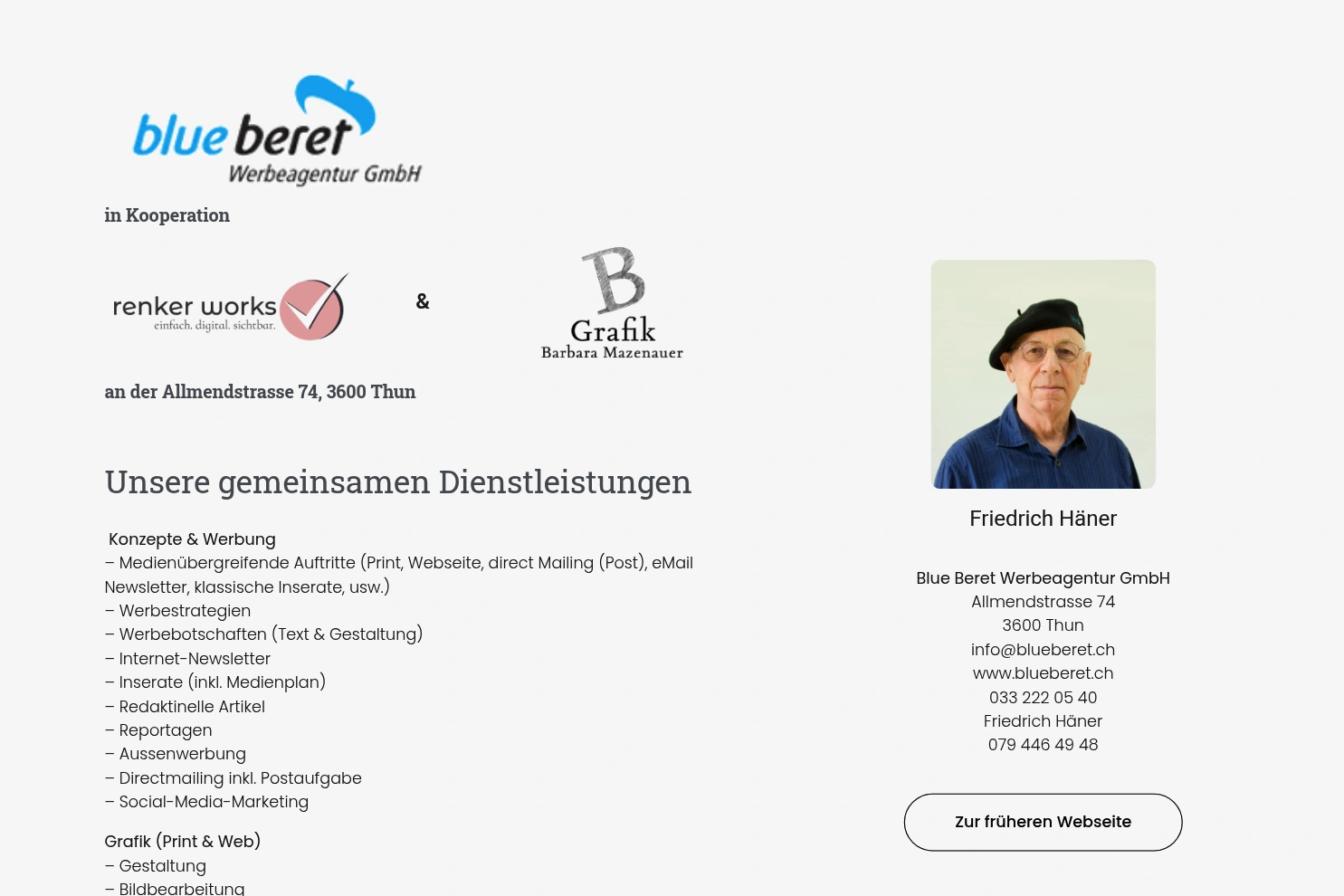 blue beret
Werbeagentur GmbH

in Kooperation

renker works
einfach. digital. sichtbar.

&

B
Grafik
Barbara Mazenauer

an der Allmendstrasse 74, 3600 Thun

Unsere gemeinsamen Dienstleistungen

Konzepte & Werbung
– Medienübergreifende Auftritte (Print, Webseite, direct Mailing (Post), eMail Newsletter, klassische Inserate, usw.)
– Werbestrategien
– Werbebotschaften (Text & Gestaltung)
– Internet-Newsletter
– Inserate (inkl. Medienplan)
– Redaktinelle Artikel
– Reportagen
– Aussenwerbung
– Directmailing inkl. Postaufgabe
– Social-Media-Marketing

Grafik (Print & Web)
– Gestaltung
– Bildbearbeitung

Friedrich Häner

Blue Beret Werbeagentur GmbH
Allmendstrasse 74
3600 Thun
info@blueberet.ch
www.blueberet.ch
033 222 05 40
Friedrich Häner
079 446 49 48

Zur früheren Webseite